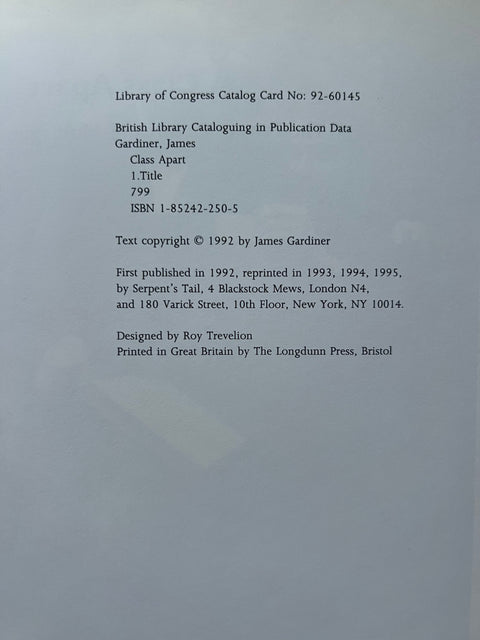 Library of Congress Catalog Card No: 92-60145

British Library Cataloguing in Publication Data
Gardiner, James
Class Apart
1.Title
799
ISBN 1-85242-250-5

Text copyright © 1992 by James Gardiner

First published in 1992, reprinted in 1993, 1994, 1995, by Serpent's Tail, 4 Blackstock Mews, London N4, and 180 Varick Street, 10th Floor, New York, NY 10014.

Designed by Roy Trevelion
Printed in Great Britain by The Longdunn Press, Bristol